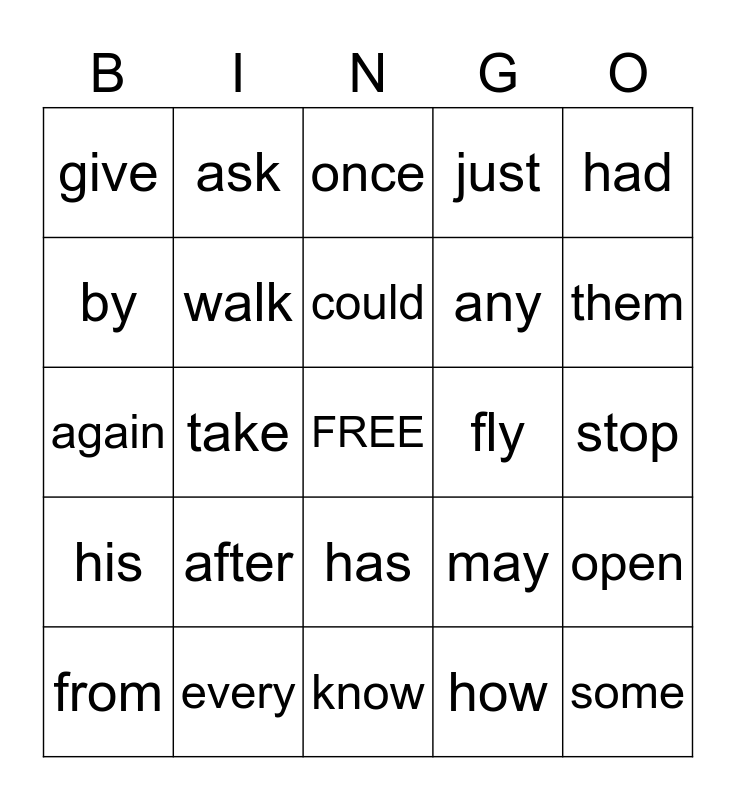 | B | I | N | G | O |
|---|---|---|---|---|
| give | ask | once | just | had |
| by | walk | could | any | them |
| again | take | FREE | fly | stop |
| his | after | has | may | open |
| from | every | know | how | some |